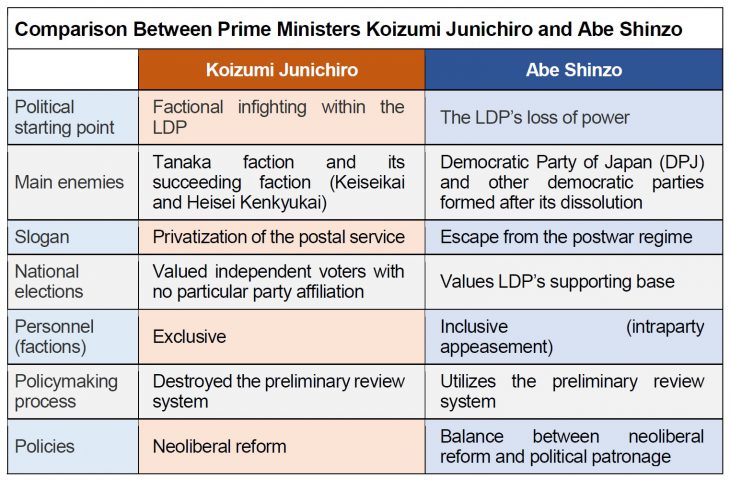 Comparison Between Prime Ministers Koizumi Junichiro and Abe Shinzo

| | Koizumi Junichiro | Abe Shinzo |
|---|---|---|
| Political starting point | Factional infighting within the LDP | The LDP's loss of power |
| Main enemies | Tanaka faction and its succeeding faction (Keiseikai and Heisei Kenkyukai) | Democratic Party of Japan (DPJ) and other democratic parties formed after its dissolution |
| Slogan | Privatization of the postal service | Escape from the postwar regime |
| National elections | Valued independent voters with no particular party affiliation | Values LDP's supporting base |
| Personnel (factions) | Exclusive | Inclusive (intraparty appeasement) |
| Policymaking process | Destroyed the preliminary review system | Utilizes the preliminary review system |
| Policies | Neoliberal reform | Balance between neoliberal reform and political patronage |